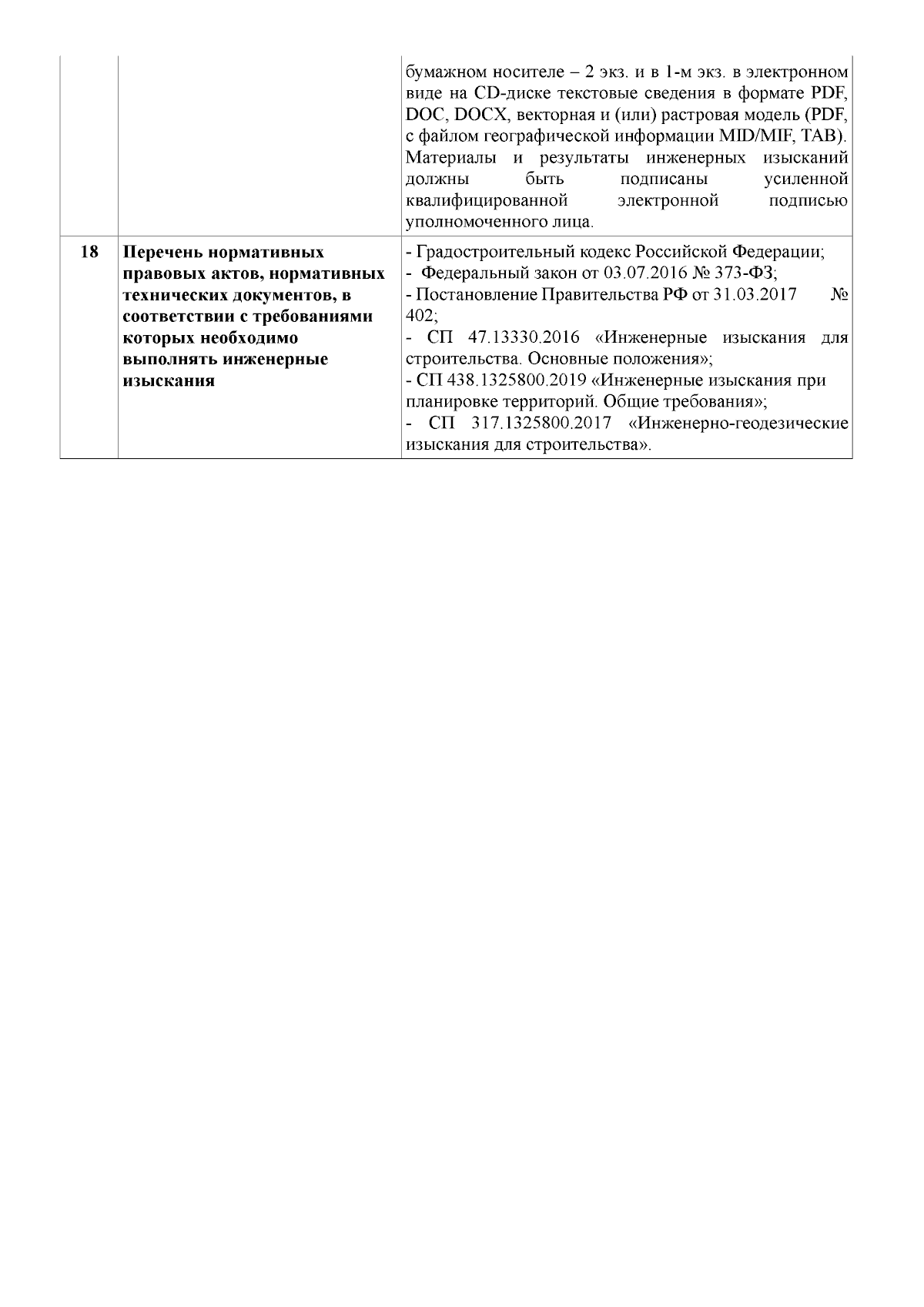 |  |  | бумажном носителе – 2 экз. и в 1-м экз. в электронном виде на CD-диске текстовые сведения в формате PDF, DOC, DOCX, векторная и (или) растровая модель (PDF, с файлом географической информации MID/MIF, TAB). Материалы и результаты инженерных изысканий должны быть подписаны усиленной квалифицированной электронной подписью уполномоченного лица. |
|---|---|---|
| 18 | Перечень нормативных правовых актов, нормативных технических документов, в соответствии с требованиями которых необходимо выполнять инженерные изыскания | - Градостроительный кодекс Российской Федерации; - Федеральный закон от 03.07.2016 № 373-ФЗ; - Постановление Правительства РФ от 31.03.2017 № 402; - СП 47.13330.2016 «Инженерные изыскания для строительства. Основные положения»; - СП 438.1325800.2019 «Инженерные изыскания при планировке территорий. Общие требования»; - СП 317.1325800.2017 «Инженерно-геодезические изыскания для строительства». |